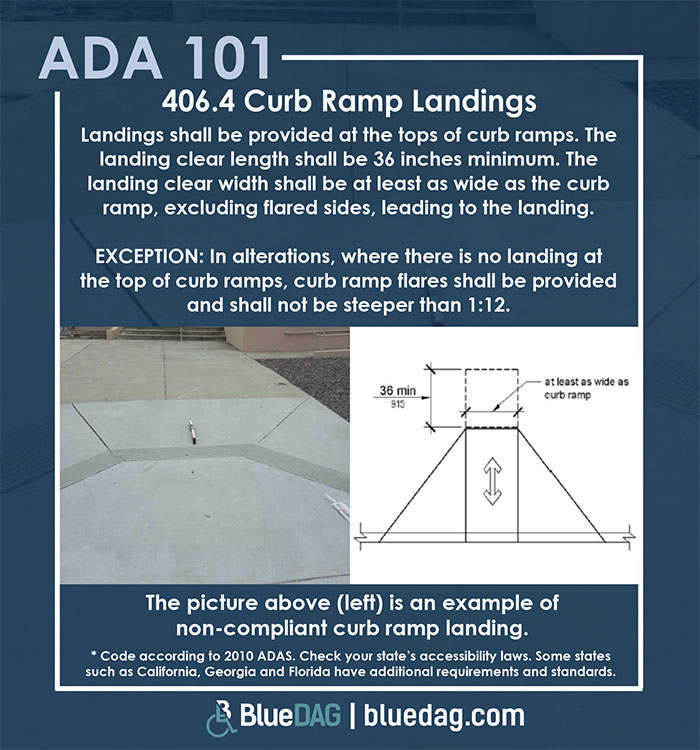 ADA 101

406.4 Curb Ramp Landings

Landings shall be provided at the tops of curb ramps. The landing clear length shall be 36 inches minimum. The landing clear width shall be at least as wide as the curb ramp, excluding flared sides, leading to the landing.

EXCEPTION: In alterations, where there is no landing at the top of curb ramps, curb ramp flares shall be provided and shall not be steeper than 1:12.

36 min
915

at least as wide as curb ramp

The picture above (left) is an example of non-compliant curb ramp landing.

* Code according to 2010 ADAS. Check your state's accessibility laws. Some states such as California, Georgia and Florida have additional requirements and standards.

BlueDAG | bluedag.com